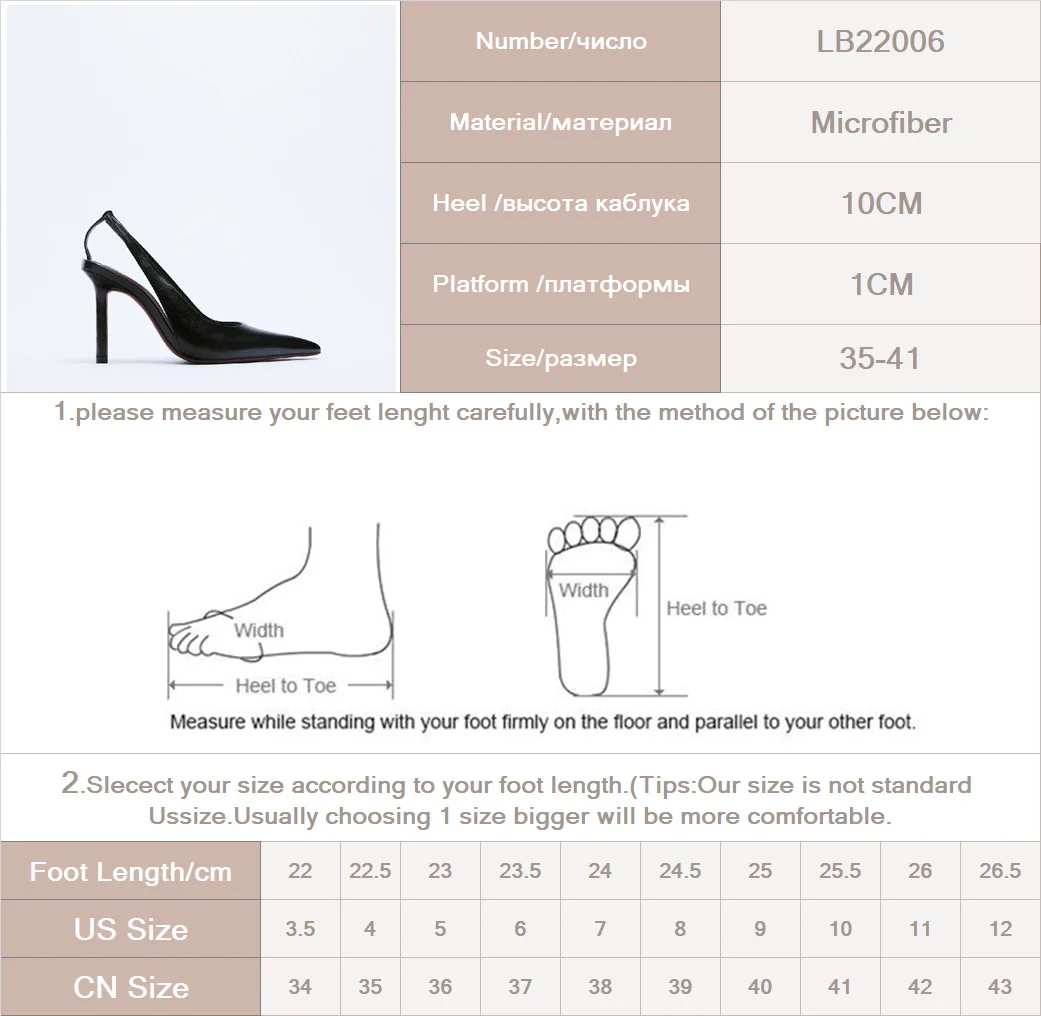 | Number/число | LB22006 |
|---|---|
| Material/материал | Microfiber |
| Heel /высота каблука | 10CM |
| Platform /платформы | 1CM |
| Size/размер | 35-41 |

1.please measure your feet lenght carefully,with the method of the picture below:

Width

Heel to Toe

Width

Heel to Toe

Measure while standing with your foot firmly on the floor and parallel to your other foot.

2.Slecect your size according to your foot length.(Tips:Our size is not standard Ussize.Usually choosing 1 size bigger will be more comfortable.

| Foot Length/cm | 22 | 22.5 | 23 | 23.5 | 24 | 24.5 | 25 | 25.5 | 26 | 26.5 |
|---|---|---|---|---|---|---|---|---|---|---|
| US Size | 3.5 | 4 | 5 | 6 | 7 | 8 | 9 | 10 | 11 | 12 |
| CN Size | 34 | 35 | 36 | 37 | 38 | 39 | 40 | 41 | 42 | 43 |